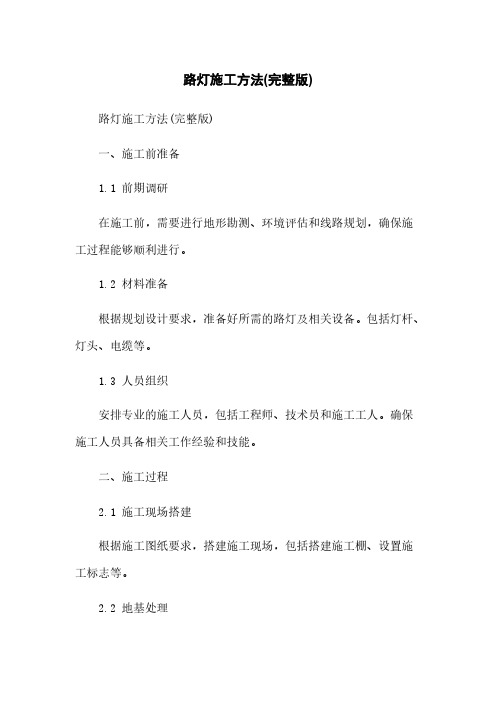 路灯施工方法(完整版)

路灯施工方法(完整版)

一、施工前准备

1.1 前期调研

在施工前，需要进行地形勘测、环境评估和线路规划，确保施工过程能够顺利进行。

1.2 材料准备

根据规划设计要求，准备好所需的路灯及相关设备。包括灯杆、灯头、电缆等。

1.3 人员组织

安排专业的施工人员，包括工程师、技术员和施工工人。确保施工人员具备相关工作经验和技能。

二、施工过程

2.1 施工现场搭建

根据施工图纸要求，搭建施工现场，包括搭建施工棚、设置施工标志等。

2.2 地基处理